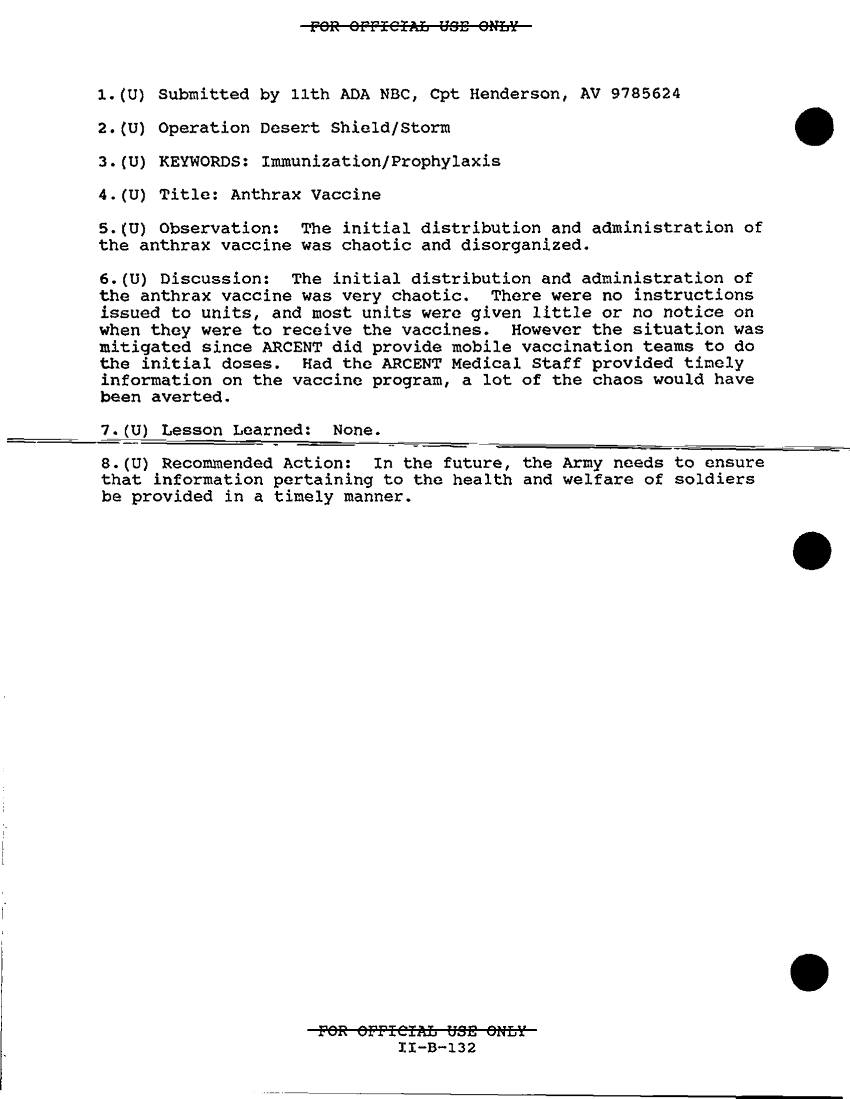 FOR OFFICIAL USE ONLY

1.(U) Submitted by 11th ADA NBC, Cpt Henderson, AV 9785624

2.(U) Operation Desert Shield/Storm

3.(U) KEYWORDS: Immunization/Prophylaxis

4.(U) Title: Anthrax Vaccine

5.(U) Observation: The initial distribution and administration of the anthrax vaccine was chaotic and disorganized.

6.(U) Discussion: The initial distribution and administration of the anthrax vaccine was very chaotic. There were no instructions issued to units, and most units were given little or no notice on when they were to receive the vaccines. However the situation was mitigated since ARCENT did provide mobile vaccination teams to do the initial doses. Had the ARCENT Medical Staff provided timely information on the vaccine program, a lot of the chaos would have been averted.

7.(U) Lesson Learned: None.

8.(U) Recommended Action: In the future, the Army needs to ensure that information pertaining to the health and welfare of soldiers be provided in a timely manner.

FOR OFFICIAL USE ONLY
II-B-132